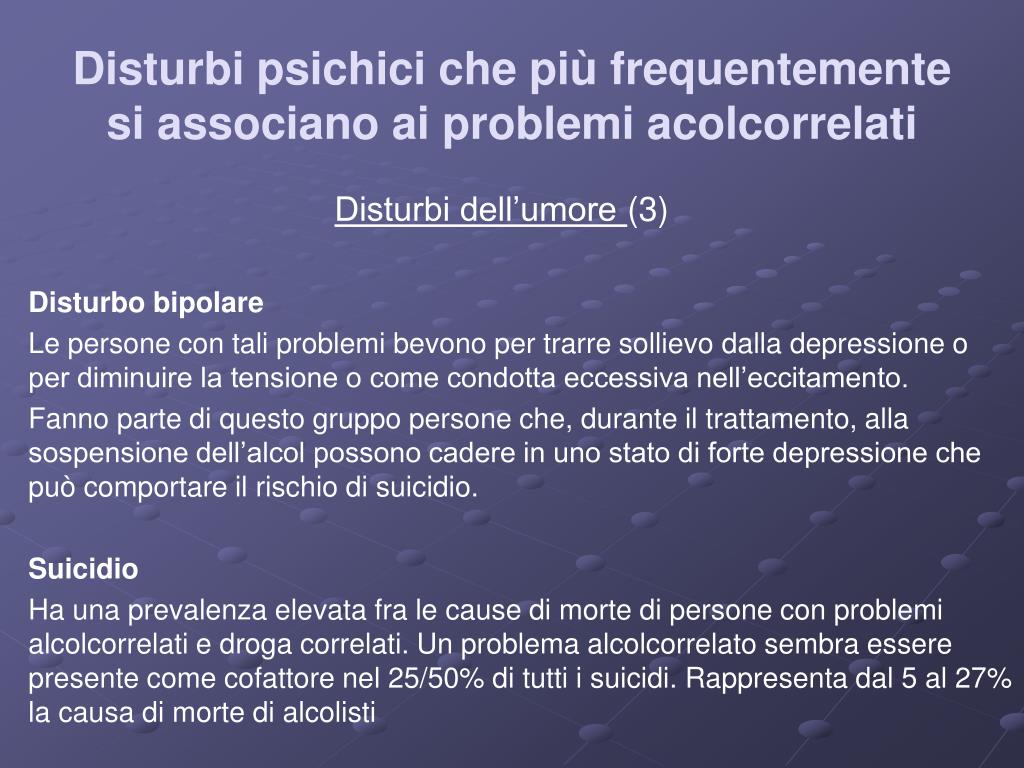 Disturbi psichici che più frequentemente si associano ai problemi acolcorrelati

Disturbi dell’umore (3)

Disturbo bipolare

Le persone con tali problemi bevono per trarre sollievo dalla depressione o per diminuire la tensione o come condotta eccessiva nell’eccitamento.

Fanno parte di questo gruppo persone che, durante il trattamento, alla sospensione dell’alcol possono cadere in uno stato di forte depressione che può comportare il rischio di suicidio.

Suicidio

Ha una prevalenza elevata fra le cause di morte di persone con problemi alcolcorrelati e droga correlati. Un problema alcolcorrelato sembra essere presente come cofattore nel 25/50% di tutti i suicidi. Rappresenta dal 5 al 27% la causa di morte di alcolisti